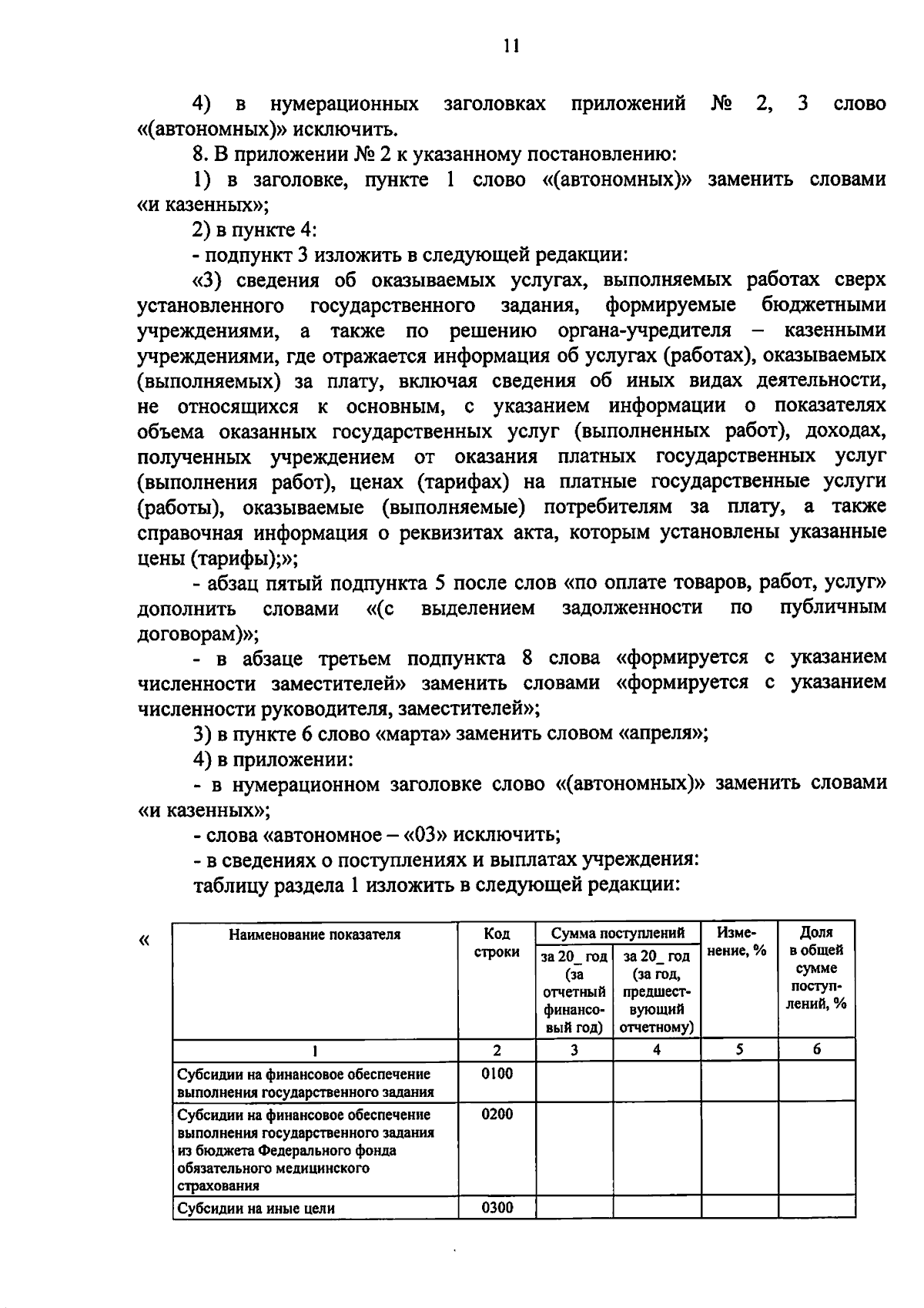 11

4) в нумерационных заголовках приложений № 2, 3 слово «(автономных)» исключить.

8. В приложении № 2 к указанному постановлению:

1) в заголовке, пункте 1 слово «(автономных)» заменить словами «и казенных»;

2) в пункте 4:

- подпункт 3 изложить в следующей редакции:

«3) сведения об оказываемых услугах, выполняемых работах сверх установленного государственного задания, формируемые бюджетными учреждениями, а также по решению органа-учредителя – казенными учреждениями, где отражается информация об услугах (работах), оказываемых (выполняемых) за плату, включая сведения об иных видах деятельности, не относящихся к основным, с указанием информации о показателях объема оказанных государственных услуг (выполненных работ), доходах, полученных учреждением от оказания платных государственных услуг (выполнения работ), ценах (тарифах) на платные государственные услуги (работы), оказываемые (выполняемые) потребителям за плату, а также справочная информация о реквизитах акта, которым установлены указанные цены (тарифы);»;

- абзац пятый подпункта 5 после слов «по оплате товаров, работ, услуг» дополнить словами «(с выделением задолженности по публичным договорам)»;

- в абзаце третьем подпункта 8 слова «формируется с указанием численности заместителей» заменить словами «формируется с указанием численности руководителя, заместителей»;

3) в пункте 6 слово «марта» заменить словом «апреля»;

4) в приложении:

- в нумерационном заголовке слово «(автономных)» заменить словами «и казенных»;

- слова «автономное – «03» исключить;

- в сведениях о поступлениях и выплатах учреждения:

таблицу раздела 1 изложить в следующей редакции:

«

| Наименование показателя | Код строки | Сумма поступлений: за 20_ год (за отчетный финансовый год) | Сумма поступлений: за 20_ год (за год, предшествующий отчетному) | Изменение, % | Доля в общей сумме поступлений, % |
|---|---|---|---|---|---|
| 1 | 2 | 3 | 4 | 5 | 6 |
| Субсидии на финансовое обеспечение выполнения государственного задания | 0100 | | | | |
| Субсидии на финансовое обеспечение выполнения государственного задания из бюджета Федерального фонда обязательного медицинского страхования | 0200 | | | | |
| Субсидии на иные цели | 0300 | | | | |